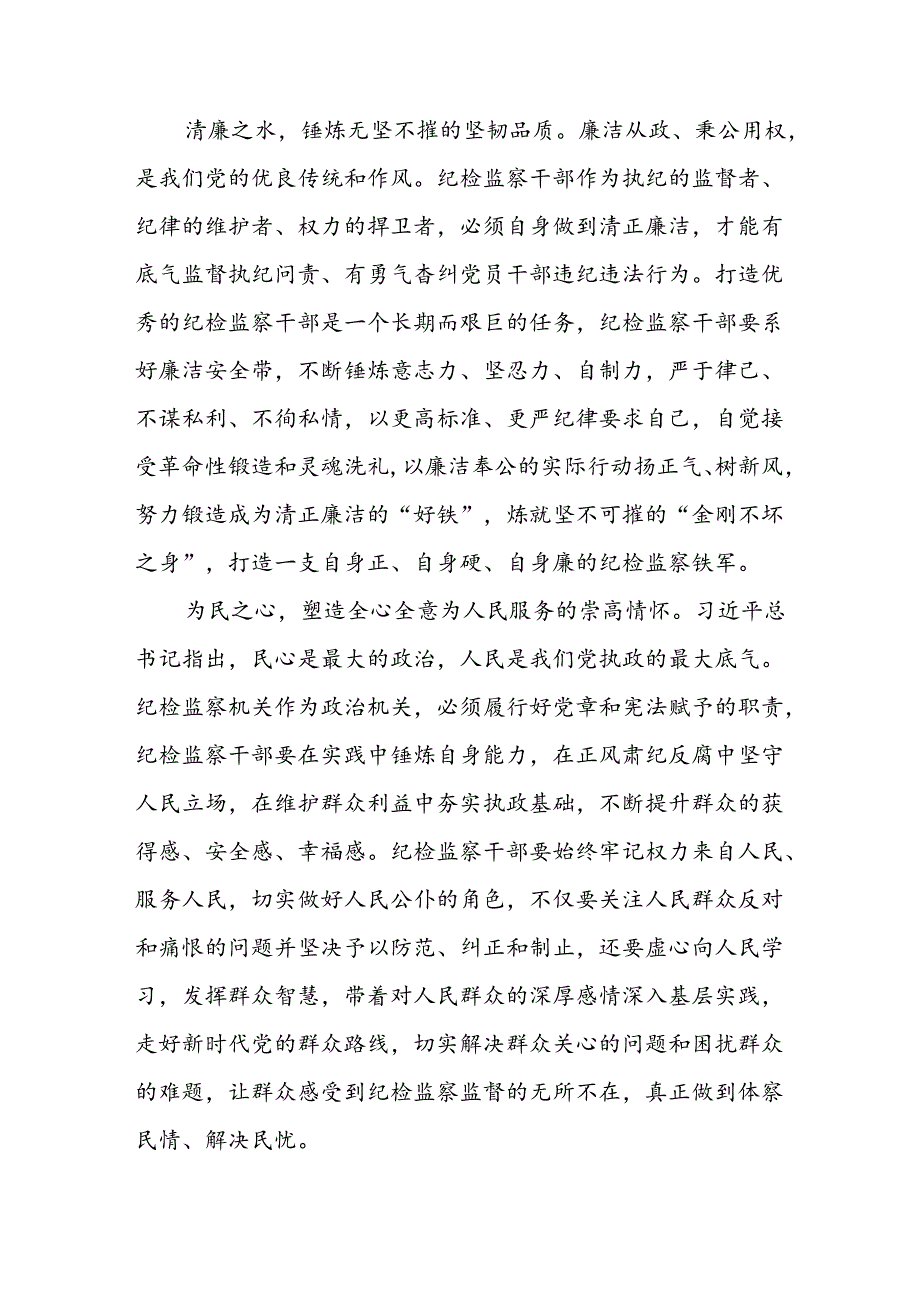 清廉之水，锤炼无坚不摧的坚韧品质。廉洁从政、秉公用权，是我们党的优良传统和作风。纪检监察干部作为执纪的监督者、纪律的维护者、权力的捍卫者，必须自身做到清正廉洁，才能有底气监督执纪问责、有勇气杳纠党员干部违纪违法行为。打造优秀的纪检监察干部是一个长期而艰巨的任务，纪检监察干部要系好廉洁安全带，不断锤炼意志力、坚忍力、自制力，严于律己、不谋私利、不徇私情，以更高标准、更严纪律要求自己，自觉接受革命性锻造和灵魂洗礼，以廉洁奉公的实际行动扬正气、树新风，努力锻造成为清正廉洁的“好铁”，炼就坚不可摧的“金刚不坏之身”，打造一支自身正、自身硬、自身廉的纪检监察铁军。

为民之心，塑造全心全意为人民服务的崇高情怀。习近平总书记指出，民心是最大的政治，人民是我们党执政的最大底气。纪检监察机关作为政治机关，必须履行好党章和宪法赋予的职责，纪检监察干部要在实践中锤炼自身能力，在正风肃纪反腐中坚守人民立场，在维护群众利益中夯实执政基础，不断提升群众的获得感、安全感、幸福感。纪检监察干部要始终牢记权力来自人民、服务人民，切实做好人民公仆的角色，不仅要关注人民群众反对和痛恨的问题并坚决予以防范、纠正和制止，还要虚心向人民学习，发挥群众智慧，带着对人民群众的深厚感情深入基层实践，走好新时代党的群众路线，切实解决群众关心的问题和困扰群众的难题，让群众感受到纪检监察监督的无所不在，真正做到体察民情、解决民忧。